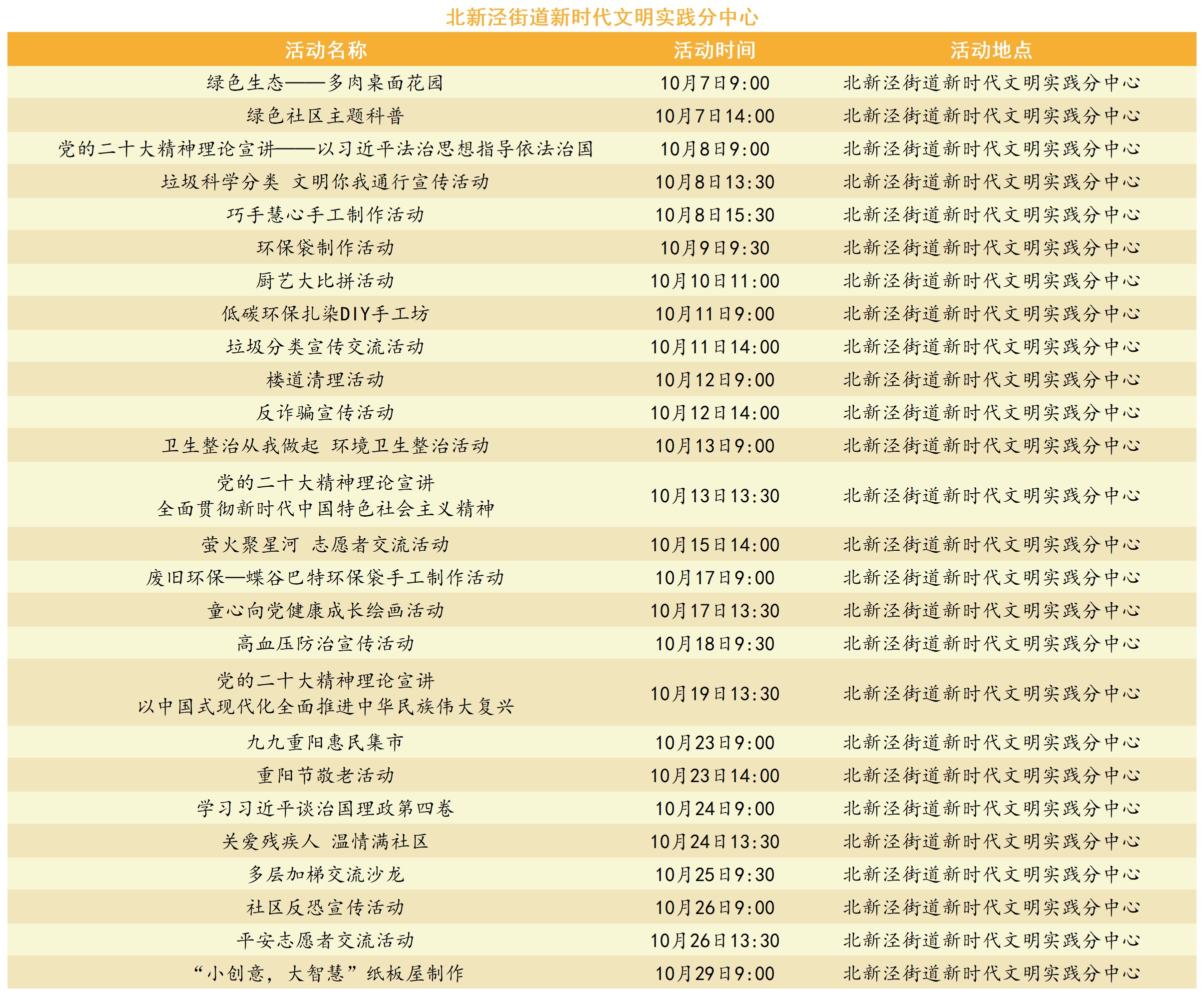 北新泾街道新时代文明实践分中心

| 活动名称 | 活动时间 | 活动地点 |
|---|---|---|
| 绿色生态——多肉桌面花园 | 10月7日9:00 | 北新泾街道新时代文明实践分中心 |
| 绿色社区主题科普 | 10月7日14:00 | 北新泾街道新时代文明实践分中心 |
| 党的二十大精神理论宣讲——以习近平法治思想指导依法治国 | 10月8日9:00 | 北新泾街道新时代文明实践分中心 |
| 垃圾科学分类 文明你我通行宣传活动 | 10月8日13:30 | 北新泾街道新时代文明实践分中心 |
| 巧手慧心手工制作活动 | 10月8日15:30 | 北新泾街道新时代文明实践分中心 |
| 环保袋制作活动 | 10月9日9:30 | 北新泾街道新时代文明实践分中心 |
| 厨艺大比拼活动 | 10月10日11:00 | 北新泾街道新时代文明实践分中心 |
| 低碳环保扎染DIY手工坊 | 10月11日9:00 | 北新泾街道新时代文明实践分中心 |
| 垃圾分类宣传交流活动 | 10月11日14:00 | 北新泾街道新时代文明实践分中心 |
| 楼道清理活动 | 10月12日9:00 | 北新泾街道新时代文明实践分中心 |
| 反诈骗宣传活动 | 10月12日14:00 | 北新泾街道新时代文明实践分中心 |
| 卫生整治从我做起 环境卫生整治活动 | 10月13日9:00 | 北新泾街道新时代文明实践分中心 |
| 党的二十大精神理论宣讲 全面贯彻新时代中国特色社会主义精神 | 10月13日13:30 | 北新泾街道新时代文明实践分中心 |
| 萤火聚星河 志愿者交流活动 | 10月15日14:00 | 北新泾街道新时代文明实践分中心 |
| 废旧环保—蝶谷巴特环保袋手工制作活动 | 10月17日9:00 | 北新泾街道新时代文明实践分中心 |
| 童心向党健康成长绘画活动 | 10月17日13:30 | 北新泾街道新时代文明实践分中心 |
| 高血压防治宣传活动 | 10月18日9:30 | 北新泾街道新时代文明实践分中心 |
| 党的二十大精神理论宣讲 以中国式现代化全面推进中华民族伟大复兴 | 10月19日13:30 | 北新泾街道新时代文明实践分中心 |
| 九九重阳惠民集市 | 10月23日9:00 | 北新泾街道新时代文明实践分中心 |
| 重阳节敬老活动 | 10月23日14:00 | 北新泾街道新时代文明实践分中心 |
| 学习习近平谈治国理政第四卷 | 10月24日9:00 | 北新泾街道新时代文明实践分中心 |
| 关爱残疾人 温情满社区 | 10月24日13:30 | 北新泾街道新时代文明实践分中心 |
| 多层加梯交流沙龙 | 10月25日9:30 | 北新泾街道新时代文明实践分中心 |
| 社区反恐宣传活动 | 10月26日9:00 | 北新泾街道新时代文明实践分中心 |
| 平安志愿者交流活动 | 10月26日13:30 | 北新泾街道新时代文明实践分中心 |
| “小创意，大智慧”纸板屋制作 | 10月29日9:00 | 北新泾街道新时代文明实践分中心 |